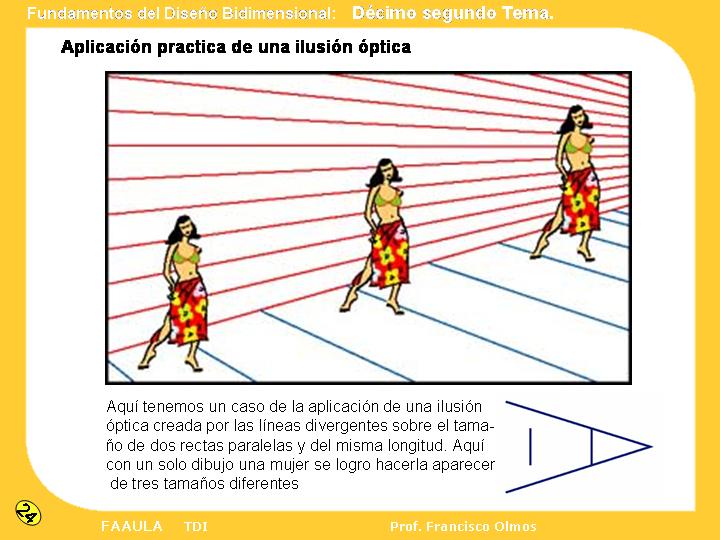 Fundamentos del Diseño Bidimensional: Décimo segundo Tema.

Aplicación practica de una ilusión óptica

Aquí tenemos un caso de la aplicación de una ilusión óptica creada por las líneas divergentes sobre el tamaño de dos rectas paralelas y del misma longitud. Aquí con un solo dibujo una mujer se logro hacerla aparecer de tres tamaños diferentes

24

FAAULA TDI Prof. Francisco Olmos